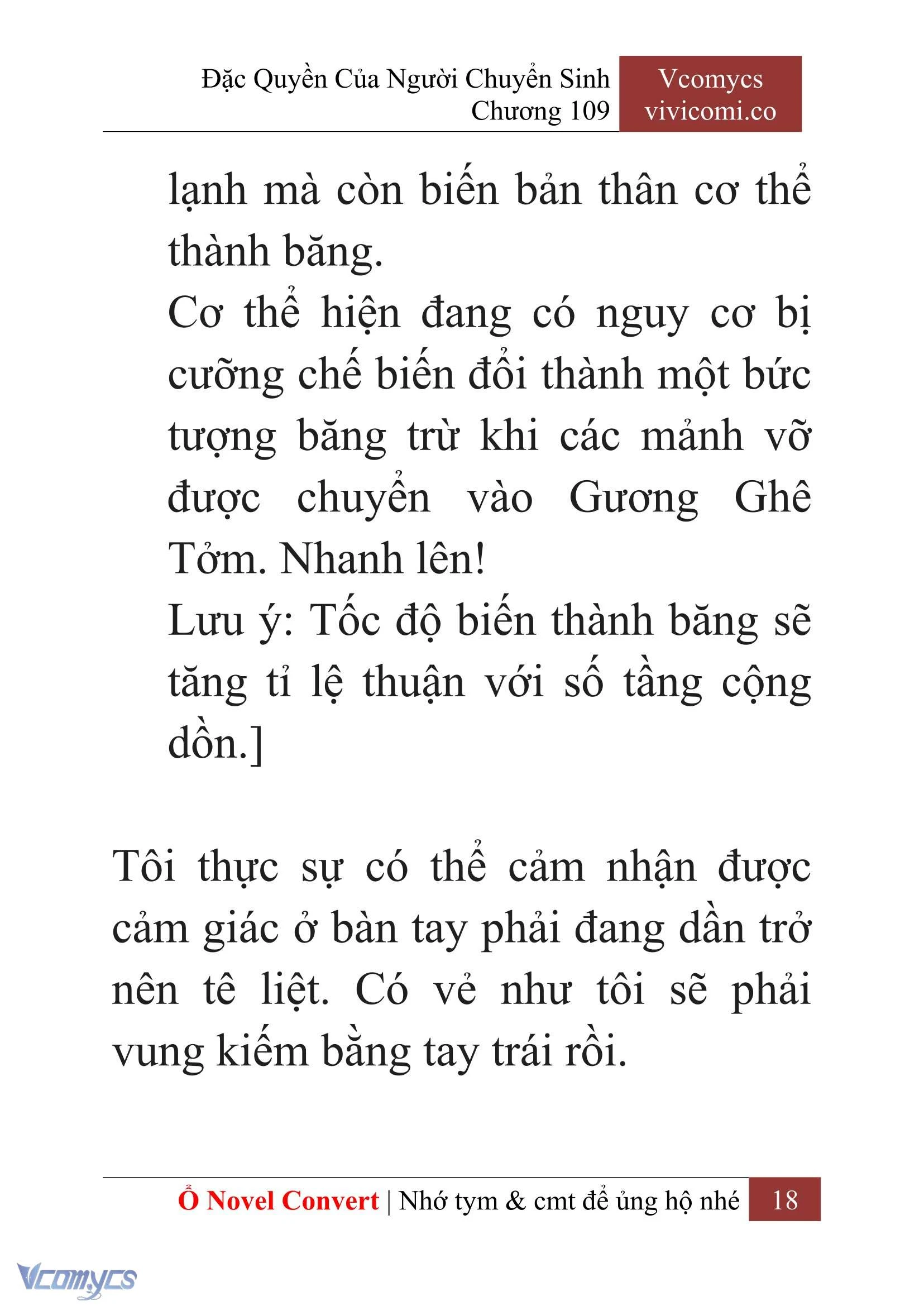 Đặc Quyền Của Người Chuyển Sinh
Chương 109

Vcomycs
vivicomi.co

lạnh mà còn biến bản thân cơ thể thành băng.
Cơ thể hiện đang có nguy cơ bị cưỡng chế biến đổi thành một bức tượng băng trừ khi các mảnh vỡ được chuyển vào Gương Ghê Tởm. Nhanh lên!
Lưu ý: Tốc độ biến thành băng sẽ tăng tỉ lệ thuận với số tầng cộng dồn.]

Tôi thực sự có thể cảm nhận được cảm giác ở bàn tay phải đang dần trở nên tê liệt. Có vẻ như tôi sẽ phải vung kiếm bằng tay trái rồi.

Ổ Novel Convert | Nhớ tym & cmt để ủng hộ nhé 18

Vcomycs